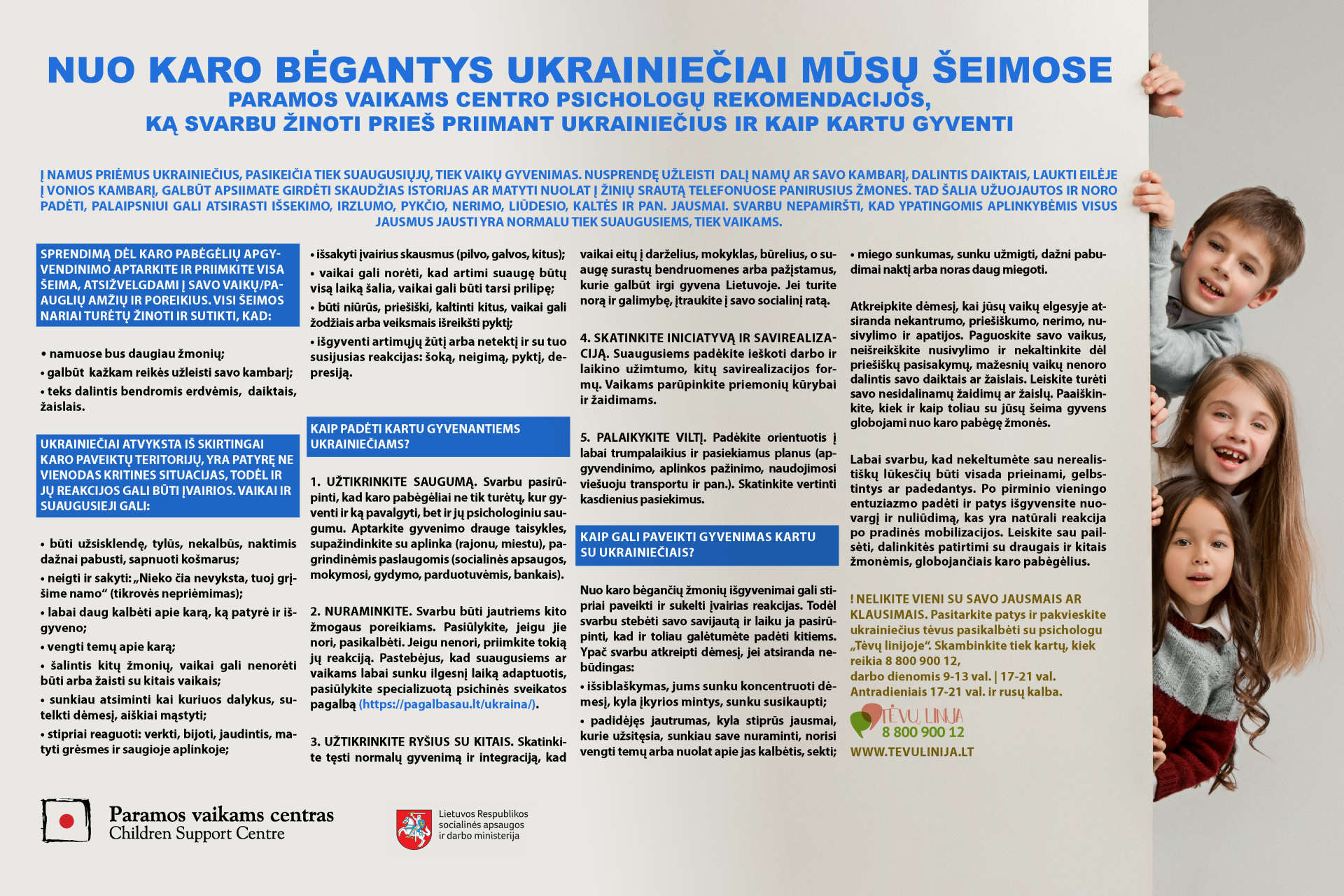 NUO KARO BĖGANTYS UKRAINIEČIAI MŪSŲ ŠEIMOSE
PARAMOS VAIKAMS CENTRO PSICHOLOGŲ REKOMENDACIJOS, KĄ SVARBU ŽINOTI PRIEŠ PRIIMANT UKRAINIEČIUS IR KAIP KARTU GYVENTI

Į NAMUS PRIĖMUS UKRAINIEČIUS, PASIKEIČIA TIEK SUAUGUSIŲJŲ, TIEK VAIKŲ GYVENIMAS. NUSPRENDĘ UŽLEISTI DALĮ NAMŲ AR SAVO KAMBARĮ, DALINTIS DAIKTAIS, LAUKTI EILĖJE Į VONIOS KAMBARĮ, GALBŪT APSIIMATE GIRDĖTI SKAUDŽIAS ISTORIJAS AR MATYTI NUOLAT Į ŽINIŲ SRAUTĄ TELEFONUOSE PANIRUSIUS ŽMONES. TAD ŠALIA UŽUOJAUTOS IR NORO PADĖTI, PALAIPSNIUI GALI ATSIRASTI IŠSEKIMO, IRZLUMO, PYKČIO, NERIMO, LIŪDESIO, KALTĖS IR PAN. JAUSMAI. SVARBU NEPAMIRŠTI, KAD YPATINGOMIS APLINKYBĖMIS VISUS JAUSMUS JAUSTI YRA NORMALU TIEK SUAUGUSIEMS, TIEK VAIKAMS.

SPRENDIMĄ DĖL KARO PABĖGĖLIŲ APGYVENDINIMO APTARKITE IR PRIIMKITE VISA ŠEIMA, ATSIŽVELGDAMI Į SAVO VAIKŲ/PAAUGLIŲ AMŽIŲ IR POREIKIUS. VISI ŠEIMOS NARIAI TURĖTŲ ŽINOTI IR SUTIKTI, KAD:

• namuose bus daugiau žmonių;
• galbūt kažkam reikės užleisti savo kambarį;
• teks dalintis bendromis erdvėmis, daiktais, žaislais.

UKRAINIEČIAI ATVYKSTA IŠ SKIRTINGAI KARO PAVEIKTŲ TERITORIJŲ, YRA PATYRĘ NE VIENODAS KRITINES SITUACIJAS, TODĖL IR JŲ REAKCIJOS GALI BŪTI ĮVAIRIOS. VAIKAI IR SUAUGUSIEJI GALI:

• būti užsisklendę, tylūs, nekalbūs, naktimis dažnai pabusti, sapnuoti košmarus;
• neigti ir sakyti: „Nieko čia nevyksta, tuoj grįšime namo“ (tikrovės nepriėmimas);
• labai daug kalbėti apie karą, ką patyrė ir išgyveno;
• vengti temų apie karą;
• šalintis kitų žmonių, vaikai gali nenorėti būti arba žaisti su kitais vaikais;
• sunkiau atsiminti kai kuriuos dalykus, sutelkti dėmesį, aiškiai mąstyti;
• stipriai reaguoti: verkti, bijoti, jaudintis, matyti grėsmes ir saugioje aplinkoje;
• išsakyti įvairius skausmus (pilvo, galvos, kitus);
• vaikai gali norėti, kad artimi suaugę būtų visą laiką šalia, vaikai gali būti tarsi prilipę;
• būti niūrūs, priešiški, kaltinti kitus, vaikai gali žodžiais arba veiksmais išreikšti pyktį;
• išgyventi artimųjų žūtį arba netektį ir su tuo susijusias reakcijas: šoką, neigimą, pyktį, depresiją.

KAIP PADĖTI KARTU GYVENANTIEMS UKRAINIEČIAMS?

1. UŽTIKRINKITE SAUGUMĄ. Svarbu pasirūpinti, kad karo pabėgėliai ne tik turėtų, kur gyventi ir ką pavalgyti, bet ir jų psichologiniu saugumu. Aptarkite gyvenimo drauge taisykles, supažindinkite su aplinka (rajonu, miestu), pagrindinėmis paslaugomis (socialinės apsaugos, mokymosi, gydymo, parduotuvėmis, bankais).

2. NURAMINKITE. Svarbu būti jautriems kito žmogaus poreikiams. Pasiūlykite, jeigu jie nori, pasikalbėti. Jeigu nenori, priimkite tokią jų reakciją. Pastebėjus, kad suaugusiems ar vaikams labai sunku ilgesnį laiką adaptuotis, pasiūlykite specializuotą psichinės sveikatos pagalbą (https://pagalbasau.lt/ukraina/).

3. UŽTIKRINKITE RYŠIUS SU KITAIS. Skatinkite tęsti normalų gyvenimą ir integraciją, kad vaikai eitų į darželius, mokyklas, būrelius, o suaugę surastų bendruomenes arba pažįstamus, kurie galbūt irgi gyvena Lietuvoje. Jei turite norą ir galimybę, įtraukite į savo socialinį ratą.

4. SKATINKITE INICIATYVĄ IR SAVIREALIZACIJĄ. Suaugusiems padėkite ieškoti darbo ir laikino užimtumo, kitų savirealizacijos formų. Vaikams parūpinkite priemonių kūrybai ir žaidimams.

5. PALAIKYKITE VILTĮ. Padėkite orientuotis į labai trumpalaikius ir pasiekiamus planus (apgyvendinimo, aplinkos pažinimo, naudojimosi viešuoju transportu ir pan.). Skatinkite vertinti kasdienius pasiekimus.

KAIP GALI PAVEIKTI GYVENIMAS KARTU SU UKRAINIEČIAIS?

Nuo karo bėgančių žmonių išgyvenimai gali stipriai paveikti ir sukelti įvairias reakcijas. Todėl svarbu stebėti savo savijautą ir laiku ja pasirūpinti, kad ir toliau galėtumėte padėti kitiems. Ypač svarbu atkreipti dėmesį, jei atsiranda nebūdingas:
• išsiblaškymas, jums sunku koncentruoti dėmesį, kyla įkyrios mintys, sunku susikaupti;
• padidėjęs jautrumas, kyla stiprūs jausmai, kurie užsitęsia, sunkiau save nuraminti, norisi vengti temų arba nuolat apie jas kalbėtis, sekti;
• miego sunkumas, sunku užmigti, dažni pabudimai naktį arba noras daug miegoti.

Atkreipkite dėmesį, kai jūsų vaikų elgesyje atsiranda nekantrumo, priešiškumo, nerimo, nusivylimo ir apatijos. Paguoskite savo vaikus, neišreikškite nusivylimo ir nekaltinkite dėl priešiškų pasisakymų, mažesnių vaikų nenoro dalintis savo daiktais ar žaislais. Leiskite turėti savo nesidalinamų žaidimų ar žaislų. Paaiškinkite, kiek ir kaip toliau su jūsų šeima gyvens globojami nuo karo pabėgę žmonės.

Labai svarbu, kad nekeltumėte sau nerealistiškų lūkesčių būti visada prieinami, gelbstintys ar padedantys. Po pirminio vieningo entuziazmo padėti ir patys išgyvensite nuovargį ir nuliūdimą, kas yra natūrali reakcija po pradinės mobilizacijos. Leiskite sau pailsėti, dalinkitės patirtimi su draugais ir kitais žmonėmis, globojančiais karo pabėgėlius.

! NELIKITE VIENI SU SAVO JAUSMAIS AR KLAUSIMAIS. Pasitarkite patys ir pakvieskite ukrainiečius tėvus pasikalbėti su psichologu „Tėvų linijoje“. Skambinkite tiek kartų, kiek reikia 8 800 900 12,
darbo dienomis 9-13 val. | 17-21 val.
Antradieniais 17-21 val. ir rusų kalba.

TĖVŲ LINIJA
8 800 900 12
WWW.TEVULINIJA.LT

Paramos vaikams centras
Children Support Centre

Lietuvos Respublikos socialinės apsaugos ir darbo ministerija